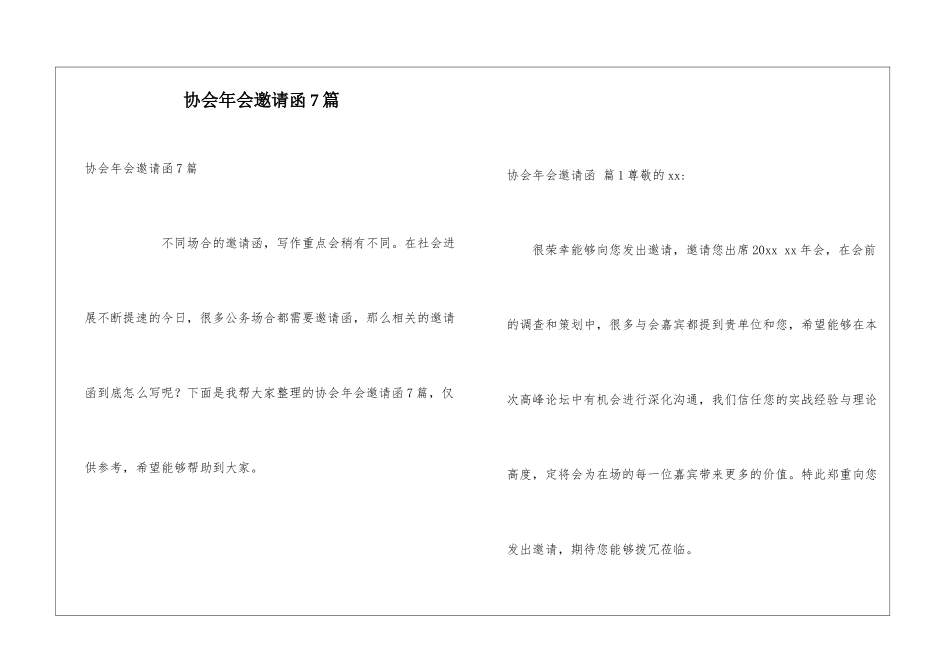 协会年会邀请函7篇

协会年会邀请函7篇

不同场合的邀请函，写作重点会稍有不同。在社会进展不断提速的今日，很多公务场合都需要邀请函，那么相关的邀请函到底怎么写呢？下面是我帮大家整理的协会年会邀请函7篇，仅供参考，希望能够帮助到大家。

协会年会邀请函 篇1尊敬的xx：

很荣幸能够向您发出邀请，邀请您出席20xx xx年会，在会前的调查和策划中，很多与会嘉宾都提到贵单位和您，希望能够在本次高峰论坛中有机会进行深化沟通，我们信任您的实战经验与理论高度，定将会为在场的每一位嘉宾带来更多的价值。特此郑重向您发出邀请，期待您能够拨冗莅临。